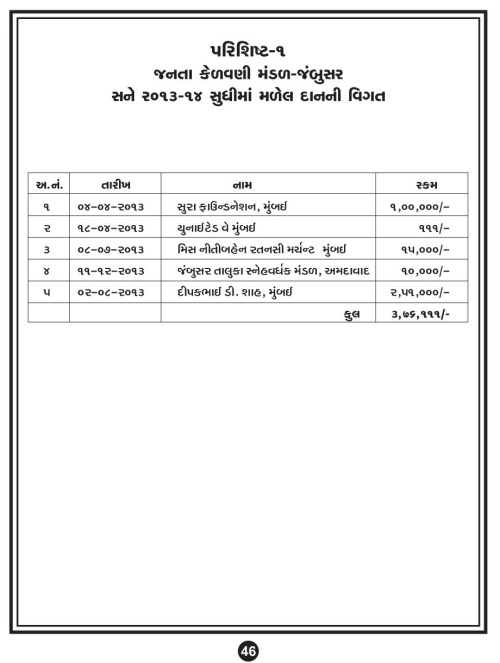 પરિશિષ્ટ-૧
જનતા કેળવણી મંડળ-જંબુસર
સને ૨૦૧૩-૧૪ સુધીમાં મળેલ દાનની વિગત

| અ.નં. | તારીખ | નામ | રકમ |
|---|---|---|---|
| ૧ | ૦૪-૦૪-૨૦૧૩ | સુરા ફાઉન્ડનેશન, મુંબઈ | ૧,૦૦,૦૦૦/- |
| ૨ | ૧૮-૦૪-૨૦૧૩ | યુનાઈટેડ વે મુંબઈ | ૧૧૧/- |
| ૩ | ૦૮-૦૭-૨૦૧૩ | મિસ નીતીબહેન રતનસી મર્ચન્ટ મુંબઈ | ૧૫,૦૦૦/- |
| ૪ | ૧૧-૧૨-૨૦૧૩ | જંબુસર તાલુકા સ્નેહવર્ધક મંડળ, અમદાવાદ | ૧૦,૦૦૦/- |
| ૫ | ૦૨-૦૮-૨૦૧૩ | દીપકભાઈ ડી. શાહ, મુંબઈ | ૨,૫૧,૦૦૦/- |
| | | કુલ | ૩,૭૬,૧૧૧/- |

46